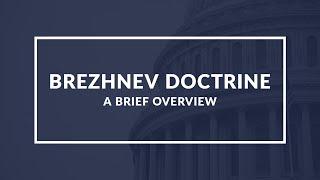 BREZHNEV DOCTRINE
A BRIEF OVERVIEW